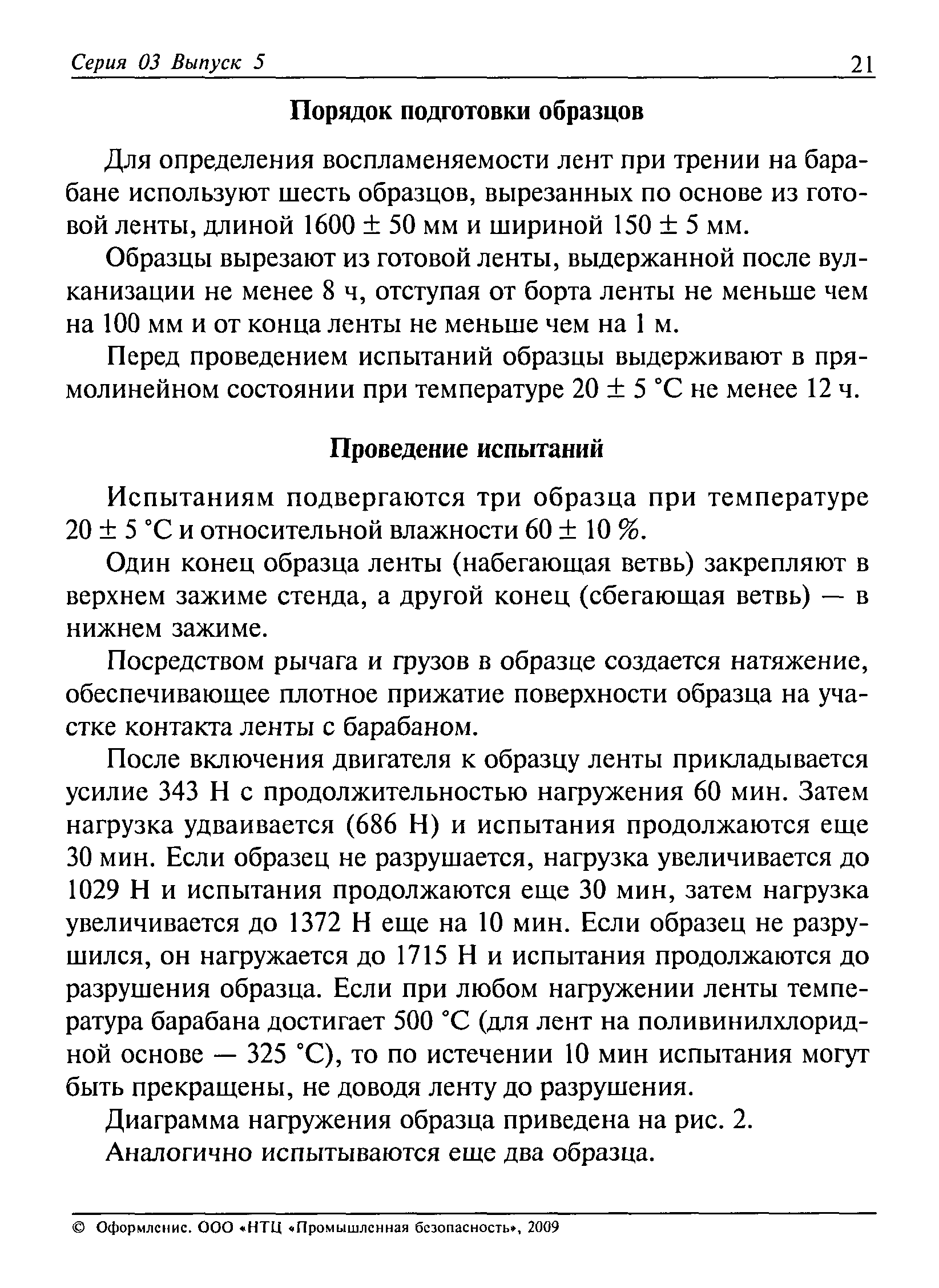 Серия 03 Выпуск 5 21

Порядок подготовки образцов

Для определения воспламеняемости лент при трении на барабане используют шесть образцов, вырезанных по основе из готовой ленты, длиной 1600 ± 50 мм и шириной 150 ± 5 мм.

Образцы вырезают из готовой ленты, выдержанной после вулканизации не менее 8 ч, отступая от борта ленты не меньше чем на 100 мм и от конца ленты не меньше чем на 1 м.

Перед проведением испытаний образцы выдерживают в прямолинейном состоянии при температуре 20 ± 5 °С не менее 12 ч.

Проведение испытаний

Испытаниям подвергаются три образца при температуре 20 ± 5 °С и относительной влажности 60 ± 10 %.

Один конец образца ленты (набегающая ветвь) закрепляют в верхнем зажиме стенда, а другой конец (сбегающая ветвь) — в нижнем зажиме.

Посредством рычага и грузов в образце создается натяжение, обеспечивающее плотное прижатие поверхности образца на участке контакта ленты с барабаном.

После включения двигателя к образцу ленты прикладывается усилие 343 Н с продолжительностью нагружения 60 мин. Затем нагрузка удваивается (686 Н) и испытания продолжаются еще 30 мин. Если образец не разрушается, нагрузка увеличивается до 1029 Н и испытания продолжаются еще 30 мин, затем нагрузка увеличивается до 1372 Н еще на 10 мин. Если образец не разрушился, он нагружается до 1715 Н и испытания продолжаются до разрушения образца. Если при любом нагружении ленты температура барабана достигает 500 °С (для лент на поливинилхлоридной основе — 325 °С), то по истечении 10 мин испытания могут быть прекращены, не доводя ленту до разрушения.

Диаграмма нагружения образца приведена на рис. 2.

Аналогично испытываются еще два образца.

© Оформление. ООО «НТЦ «Промышленная безопасность», 2009